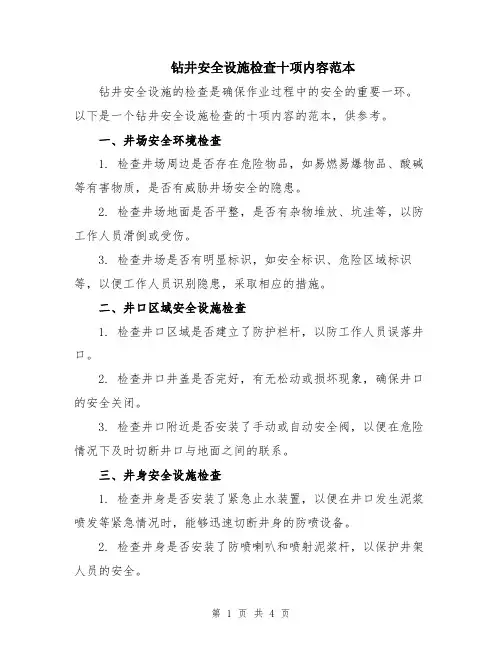 钻井安全设施检查十项内容范本

钻井安全设施的检查是确保作业过程中的安全的重要一环。以下是一个钻井安全设施检查的十项内容的范本，供参考。

一、井场安全环境检查

1. 检查井场周边是否存在危险物品，如易燃易爆物品、酸碱等有害物质，是否有威胁井场安全的隐患。

2. 检查井场地面是否平整，是否有杂物堆放、坑洼等，以防工作人员滑倒或受伤。

3. 检查井场是否有明显标识，如安全标识、危险区域标识等，以便工作人员识别隐患，采取相应的措施。

二、井口区域安全设施检查

1. 检查井口区域是否建立了防护栏杆，以防工作人员误落井口。

2. 检查井口井盖是否完好，有无松动或损坏现象，确保井口的安全关闭。

3. 检查井口附近是否安装了手动或自动安全阀，以便在危险情况下及时切断井口与地面之间的联系。

三、井身安全设施检查

1. 检查井身是否安装了紧急止水装置，以便在井口发生泥浆喷发等紧急情况时，能够迅速切断井身的防喷设备。

2. 检查井身是否安装了防喷喇叭和喷射泥浆杆，以保护井架人员的安全。

第 1 页 共 4 页